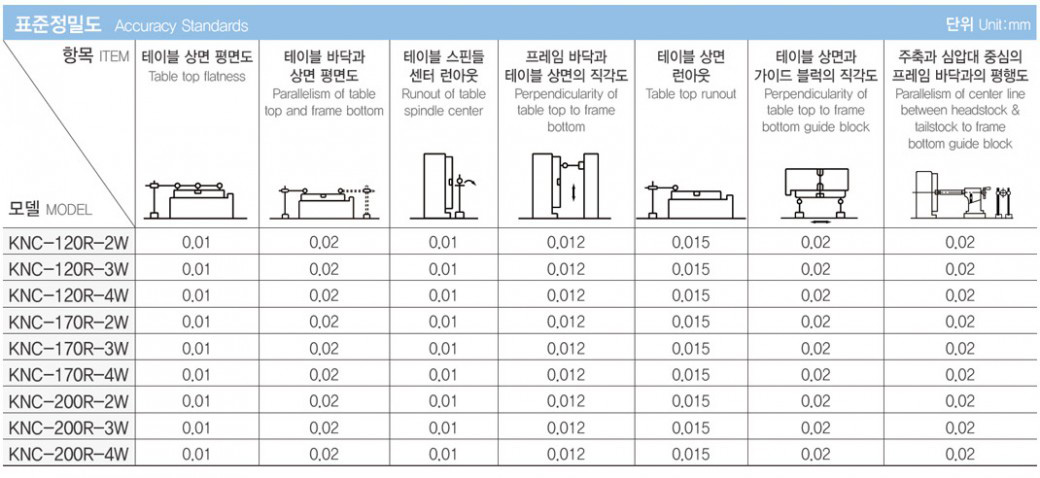 표준정밀도 Accuracy Standards

단위 Unit:mm

| 항목 ITEM / 모델 MODEL | 테이블 상면 평면도 Table top flatness | 테이블 바닥과 상면 평면도 Parallelism of table top and frame bottom | 테이블 스핀들 센터 런아웃 Runout of table spindle center | 프레임 바닥과 테이블 상면의 직각도 Perpendicularity of table top to frame bottom | 테이블 상면 런아웃 Table top runout | 테이블 상면과 가이드 블럭의 직각도 Perpendicularity of table top to frame bottom guide block | 주축과 심압대 중심의 프레임 바닥과의 평행도 Parallelism of center line between headstock & tailstock to frame bottom guide block |
|---|---|---|---|---|---|---|---|
| KNC-120R-2W | 0.01 | 0.02 | 0.01 | 0.012 | 0.015 | 0.02 | 0.02 |
| KNC-120R-3W | 0.01 | 0.02 | 0.01 | 0.012 | 0.015 | 0.02 | 0.02 |
| KNC-120R-4W | 0.01 | 0.02 | 0.01 | 0.012 | 0.015 | 0.02 | 0.02 |
| KNC-170R-2W | 0.01 | 0.02 | 0.01 | 0.012 | 0.015 | 0.02 | 0.02 |
| KNC-170R-3W | 0.01 | 0.02 | 0.01 | 0.012 | 0.015 | 0.02 | 0.02 |
| KNC-170R-4W | 0.01 | 0.02 | 0.01 | 0.012 | 0.015 | 0.02 | 0.02 |
| KNC-200R-2W | 0.01 | 0.02 | 0.01 | 0.012 | 0.015 | 0.02 | 0.02 |
| KNC-200R-3W | 0.01 | 0.02 | 0.01 | 0.012 | 0.015 | 0.02 | 0.02 |
| KNC-200R-4W | 0.01 | 0.02 | 0.01 | 0.012 | 0.015 | 0.02 | 0.02 |